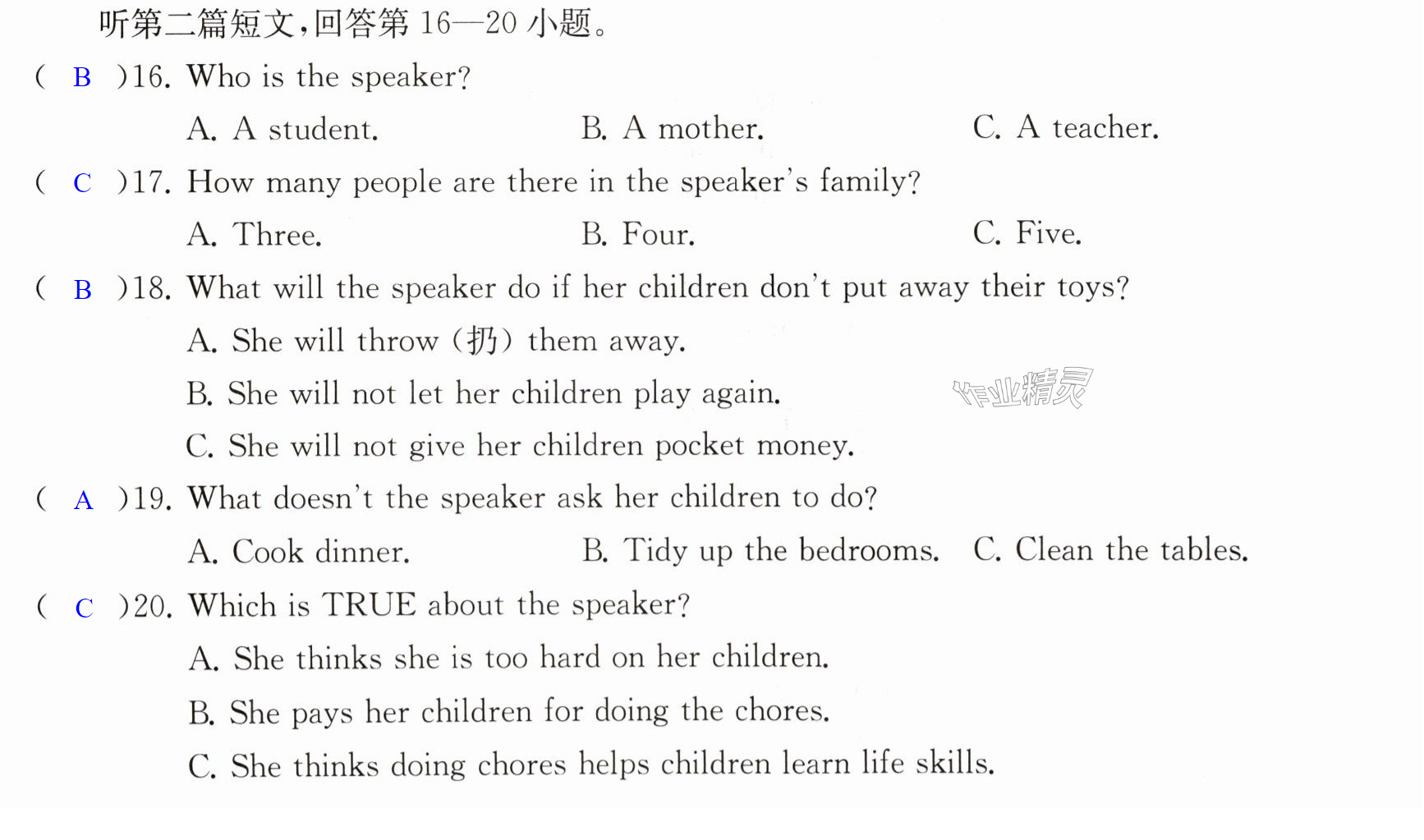 听第二篇短文,回答第16—20小题。

( B )16. Who is the speaker?

A. A student.  B. A mother.  C. A teacher.

( C )17. How many people are there in the speaker's family?

A. Three.  B. Four.  C. Five.

( B )18. What will the speaker do if her children don't put away their toys?

A. She will throw (扔) them away.

B. She will not let her children play again.

C. She will not give her children pocket money.

( A )19. What doesn't the speaker ask her children to do?

A. Cook dinner.  B. Tidy up the bedrooms.  C. Clean the tables.

( C )20. Which is TRUE about the speaker?

A. She thinks she is too hard on her children.

B. She pays her children for doing the chores.

C. She thinks doing chores helps children learn life skills.

作业精灵